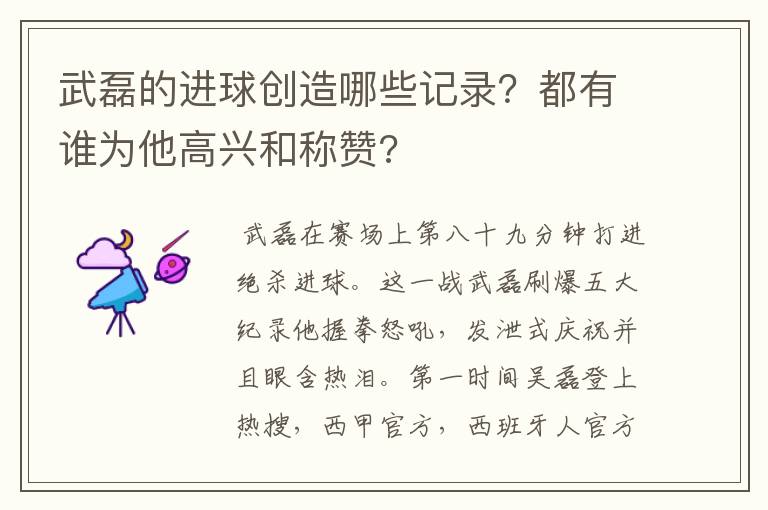 武磊的进球创造哪些记录？都有谁为他高兴和称赞？

武磊在赛场上第八十九分钟打进绝杀进球。这一战武磊刷爆五大纪录他握拳怒吼，发泄式庆祝并且眼含热泪。第一时间吴磊登上热搜，西甲官方，西班牙人官方